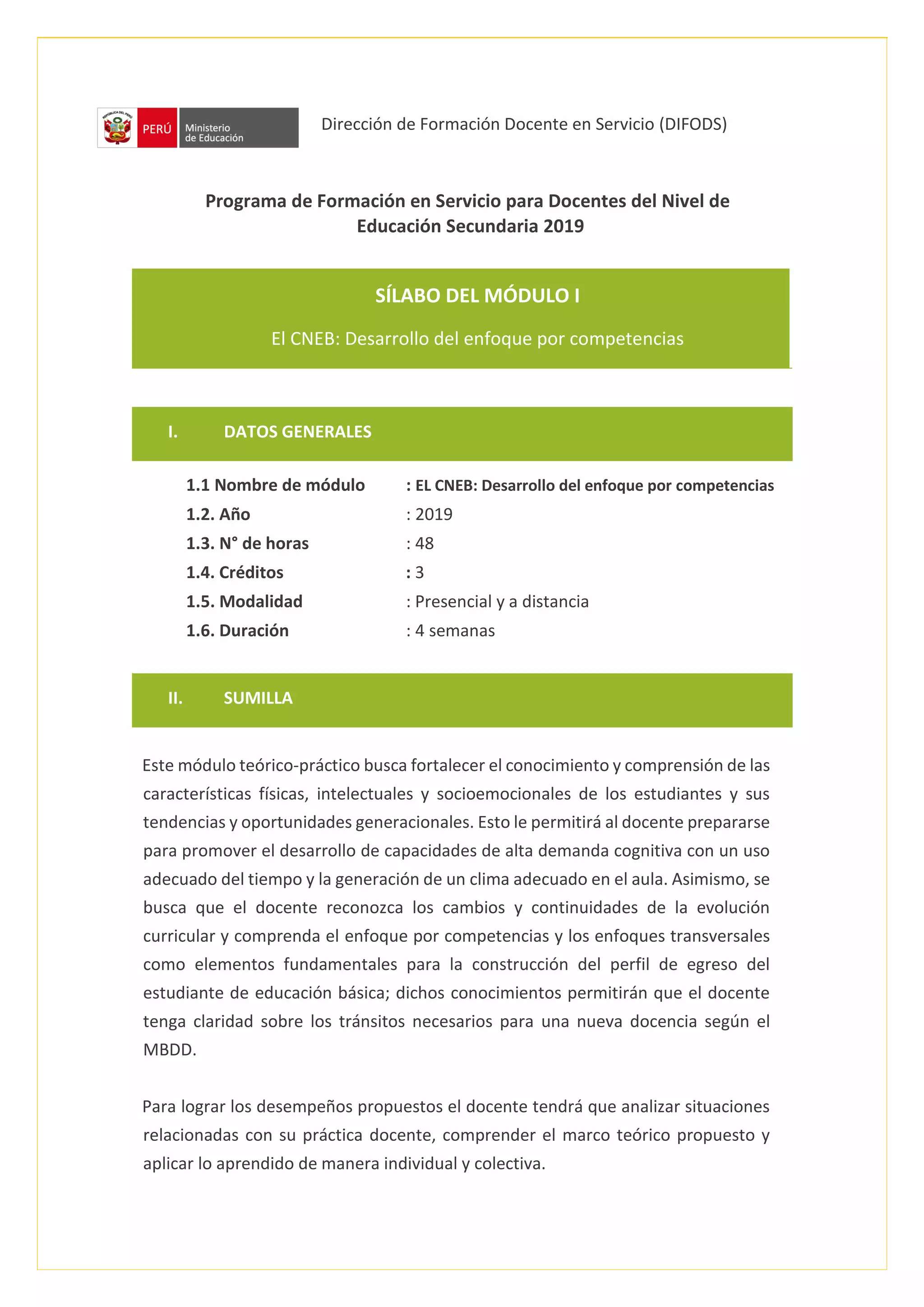 REPÚBLICA DEL PERÚ
PERÚ Ministerio de Educación

Dirección de Formación Docente en Servicio (DIFODS)

Programa de Formación en Servicio para Docentes del Nivel de Educación Secundaria 2019

SÍLABO DEL MÓDULO I

El CNEB: Desarrollo del enfoque por competencias

I. DATOS GENERALES

1.1 Nombre de módulo : EL CNEB: Desarrollo del enfoque por competencias
1.2. Año : 2019
1.3. N° de horas : 48
1.4. Créditos : 3
1.5. Modalidad : Presencial y a distancia
1.6. Duración : 4 semanas

II. SUMILLA

Este módulo teórico-práctico busca fortalecer el conocimiento y comprensión de las características físicas, intelectuales y socioemocionales de los estudiantes y sus tendencias y oportunidades generacionales. Esto le permitirá al docente prepararse para promover el desarrollo de capacidades de alta demanda cognitiva con un uso adecuado del tiempo y la generación de un clima adecuado en el aula. Asimismo, se busca que el docente reconozca los cambios y continuidades de la evolución curricular y comprenda el enfoque por competencias y los enfoques transversales como elementos fundamentales para la construcción del perfil de egreso del estudiante de educación básica; dichos conocimientos permitirán que el docente tenga claridad sobre los tránsitos necesarios para una nueva docencia según el MBDD.

Para lograr los desempeños propuestos el docente tendrá que analizar situaciones relacionadas con su práctica docente, comprender el marco teórico propuesto y aplicar lo aprendido de manera individual y colectiva.